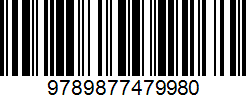 9789877479980